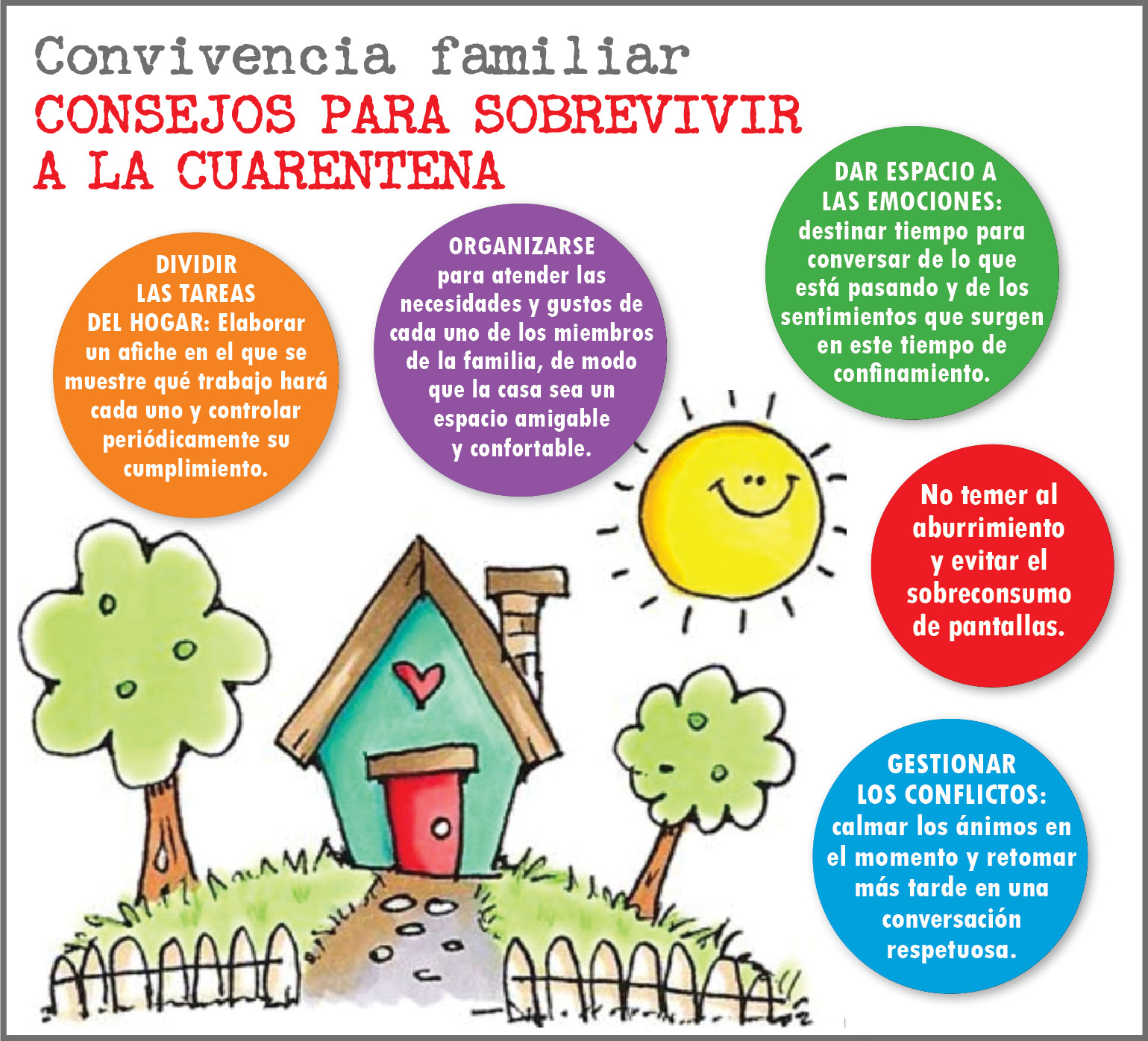 Convivencia familiar
CONSEJOS PARA SOBREVIVIR A LA CUARENTENA

DIVIDIR LAS TAREAS DEL HOGAR: Elaborar un afiche en el que se muestre qué trabajo hará cada uno y controlar periódicamente su cumplimiento.

ORGANIZARSE para atender las necesidades y gustos de cada uno de los miembros de la familia, de modo que la casa sea un espacio amigable y confortable.

DAR ESPACIO A LAS EMOCIONES: destinar tiempo para conversar de lo que está pasando y de los sentimientos que surgen en este tiempo de confinamiento.

No temer al aburrimiento y evitar el sobreconsumo de pantallas.

GESTIONAR LOS CONFLICTOS: calmar los ánimos en el momento y retomar más tarde en una conversación respetuosa.